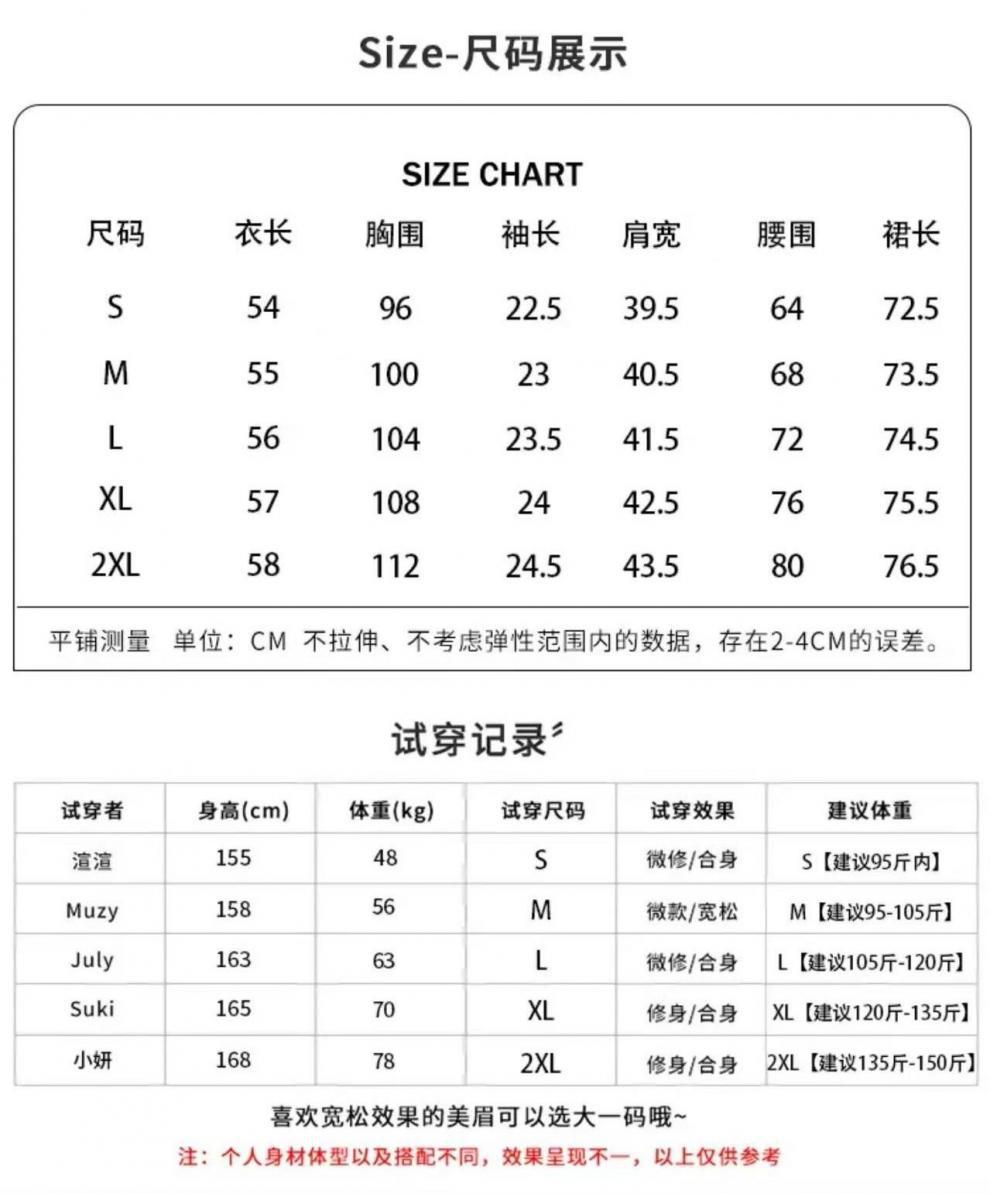 Size-尺码展示

SIZE CHART

| 尺码 | 衣长 | 胸围 | 袖长 | 肩宽 | 腰围 | 裙长 |
|---|---|---|---|---|---|---|
| S | 54 | 96 | 22.5 | 39.5 | 64 | 72.5 |
| M | 55 | 100 | 23 | 40.5 | 68 | 73.5 |
| L | 56 | 104 | 23.5 | 41.5 | 72 | 74.5 |
| XL | 57 | 108 | 24 | 42.5 | 76 | 75.5 |
| 2XL | 58 | 112 | 24.5 | 43.5 | 80 | 76.5 |

平铺测量 单位：CM 不拉伸、不考虑弹性范围内的数据，存在2-4CM的误差。

试穿记录

| 试穿者 | 身高(cm) | 体重(kg) | 试穿尺码 | 试穿效果 | 建议体重 |
|---|---|---|---|---|---|
| 渲渲 | 155 | 48 | S | 微修/合身 | S【建议95斤内】 |
| Muzy | 158 | 56 | M | 微款/宽松 | M【建议95-105斤】 |
| July | 163 | 63 | L | 微修/合身 | L【建议105斤-120斤】 |
| Suki | 165 | 70 | XL | 修身/合身 | XL【建议120斤-135斤】 |
| 小妍 | 168 | 78 | 2XL | 修身/合身 | 2XL【建议135斤-150斤】 |

喜欢宽松效果的美眉可以选大一码哦~

注：个人身材体型以及搭配不同，效果呈现不一，以上仅供参考